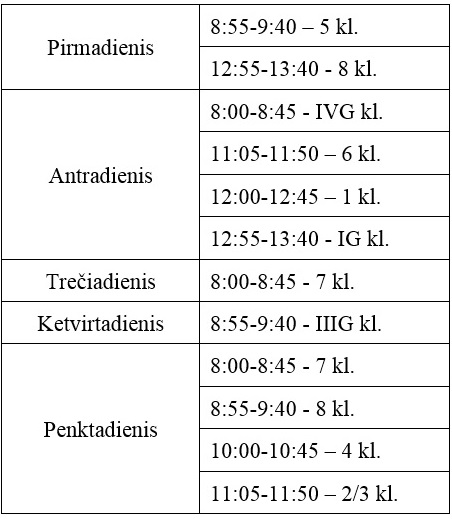 | | |
|---|---|
| Pirmadienis | 8:55-9:40 – 5 kl. |
| | 12:55-13:40 - 8 kl. |
| Antradienis | 8:00-8:45 - IVG kl. |
| | 11:05-11:50 – 6 kl. |
| | 12:00-12:45 – 1 kl. |
| | 12:55-13:40 - IG kl. |
| Trečiadienis | 8:00-8:45 - 7 kl. |
| Ketvirtadienis | 8:55-9:40 - IIIG kl. |
| Penktadienis | 8:00-8:45 - 7 kl. |
| | 8:55-9:40 - 8 kl. |
| | 10:00-10:45 – 4 kl. |
| | 11:05-11:50 – 2/3 kl. |